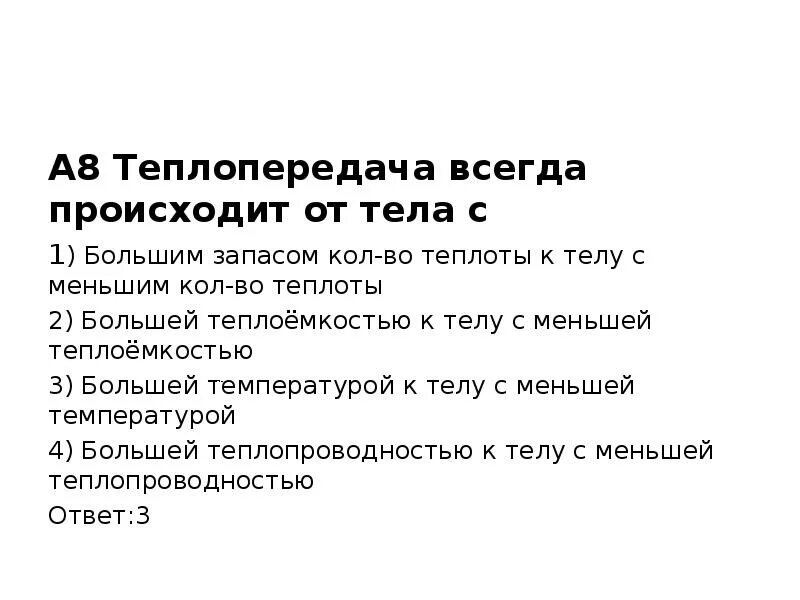 А8 Теплопередача всегда происходит от тела с

1) Большим запасом кол-во теплоты к телу с меньшим кол-во теплоты

2) Большей теплоёмкостью к телу с меньшей теплоёмкостью

3) Большей температурой к телу с меньшей температурой

4) Большей теплопроводностью к телу с меньшей теплопроводностью

Ответ:3